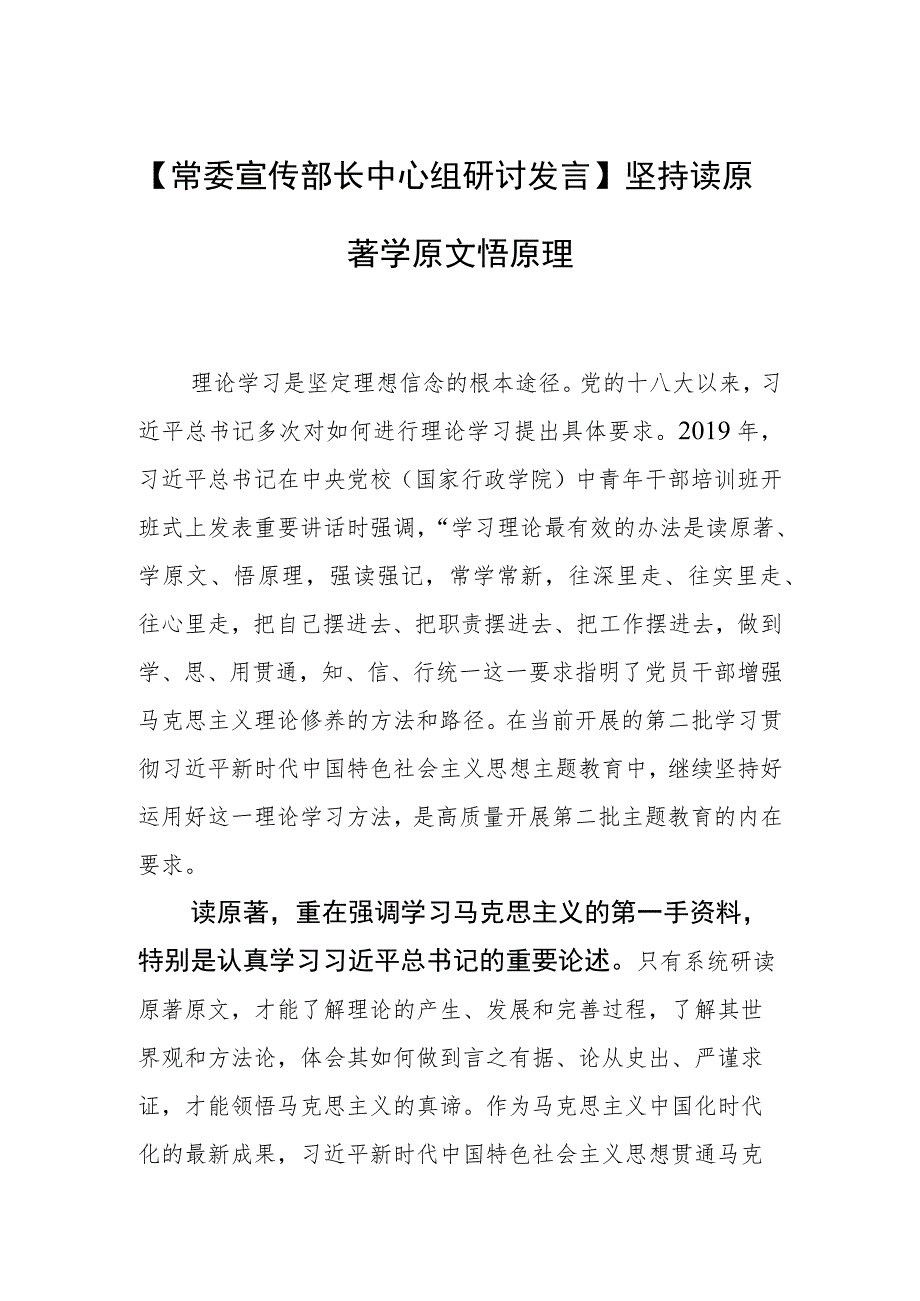 【常委宣传部长中心组研讨发言】坚持读原著学原文悟原理

理论学习是坚定理想信念的根本途径。党的十八大以来，习近平总书记多次对如何进行理论学习提出具体要求。2019年，习近平总书记在中央党校（国家行政学院）中青年干部培训班开班式上发表重要讲话时强调，“学习理论最有效的办法是读原著、学原文、悟原理，强读强记，常学常新，往深里走、往实里走、往心里走，把自己摆进去、把职责摆进去、把工作摆进去，做到学、思、用贯通，知、信、行统一这一要求指明了党员干部增强马克思主义理论修养的方法和路径。在当前开展的第二批学习贯彻习近平新时代中国特色社会主义思想主题教育中，继续坚持好运用好这一理论学习方法，是高质量开展第二批主题教育的内在要求。

读原著，重在强调学习马克思主义的第一手资料，特别是认真学习习近平总书记的重要论述。只有系统研读原著原文，才能了解理论的产生、发展和完善过程，了解其世界观和方法论，体会其如何做到言之有据、论从史出、严谨求证，才能领悟马克思主义的真谛。作为马克思主义中国化时代化的最新成果，习近平新时代中国特色社会主义思想贯通马克